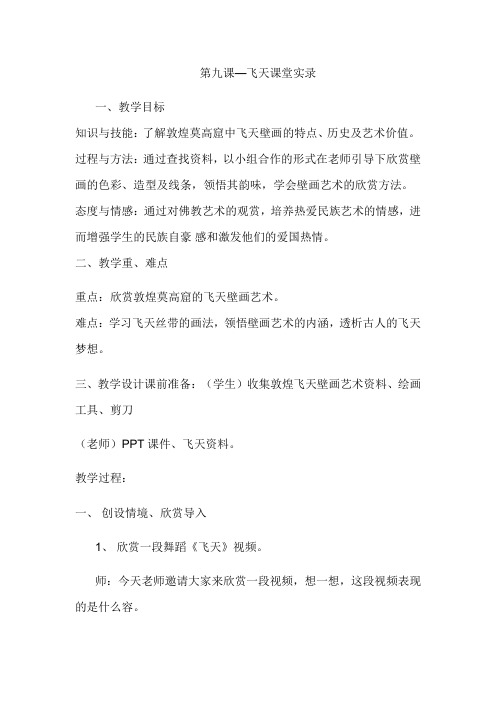 第九课—飞天课堂实录

一、教学目标

知识与技能：了解敦煌莫高窟中飞天壁画的特点、历史及艺术价值。

过程与方法：通过查找资料，以小组合作的形式在老师引导下欣赏壁画的色彩、造型及线条，领悟其韵味，学会壁画艺术的欣赏方法。

态度与情感：通过对佛教艺术的观赏，培养热爱民族艺术的情感，进而增强学生的民族自豪 感和激发他们的爱国热情。

二、教学重、难点

重点：欣赏敦煌莫高窟的飞天壁画艺术。

难点：学习飞天丝带的画法，领悟壁画艺术的内涵，透析古人的飞天梦想。

三、教学设计课前准备：（学生）收集敦煌飞天壁画艺术资料、绘画工具、剪刀

（老师）PPT 课件、飞天资料。

教学过程：

一、 创设情境、欣赏导入

1、 欣赏一段舞蹈《飞天》视频。

师：今天老师邀请大家来欣赏一段视频，想一想，这段视频表现的是什么容。